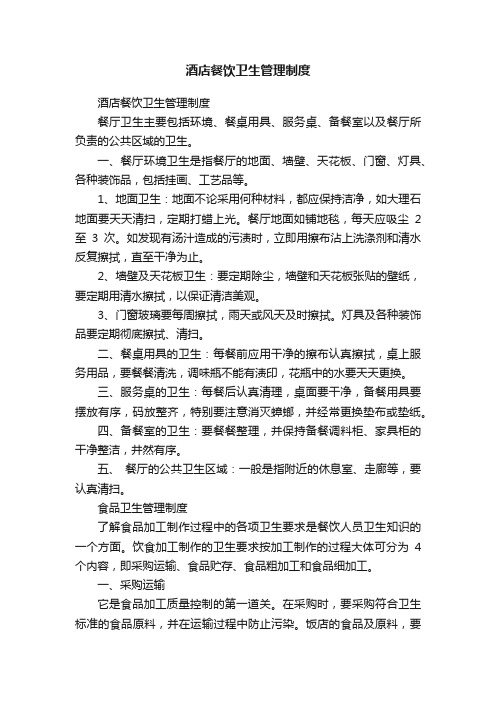 酒店餐饮卫生管理制度

酒店餐饮卫生管理制度

餐厅卫生主要包括环境、餐桌用具、服务桌、备餐室以及餐厅所负责的公共区域的卫生。

一、餐厅环境卫生是指餐厅的地面、墙壁、天花板、门窗、灯具、各种装饰品，包括挂画、工艺品等。

1、地面卫生：地面不论采用何种材料，都应保持洁净，如大理石地面要天天清扫，定期打蜡上光。餐厅地面如铺地毯，每天应吸尘 2 至 3 次。如发现有汤汁造成的污渍时，立即用擦布沾上洗涤剂和清水反复擦拭，直至干净为止。

2、墙壁及天花板卫生：要定期除尘，墙壁和天花板张贴的壁纸，要定期用清水擦拭，以保证清洁美观。

3、门窗玻璃要每周擦拭，雨天或风天及时擦拭。灯具及各种装饰品要定期彻底擦拭、清扫。

二、餐桌用具的卫生：每餐前应用干净的擦布认真擦拭，桌上服务用品，要餐餐清洗，调味瓶不能有渍印，花瓶中的水要天天更换。

三、服务桌的卫生：每餐后认真清理，桌面要干净，备餐用具要摆放有序，码放整齐，特别要注意消灭蟑螂，并经常更换垫布或垫纸。

四、备餐室的卫生：要餐餐整理，并保持备餐调料柜、家具柜的干净整洁，井然有序。

五、 餐厅的公共卫生区域：一般是指附近的休息室、走廊等，要认真清扫。

食品卫生管理制度

了解食品加工制作过程中的各项卫生要求是餐饮人员卫生知识的一个方面。饮食加工制作的卫生要求按加工制作的过程大体可分为 4 个内容，即采购运输、食品贮存、食品粗加工和食品细加工。

一、采购运输

它是食品加工质量控制的第一道关。在采购时，要采购符合卫生标准的食品原料，并在运输过程中防止污染。饭店的食品及原料，要